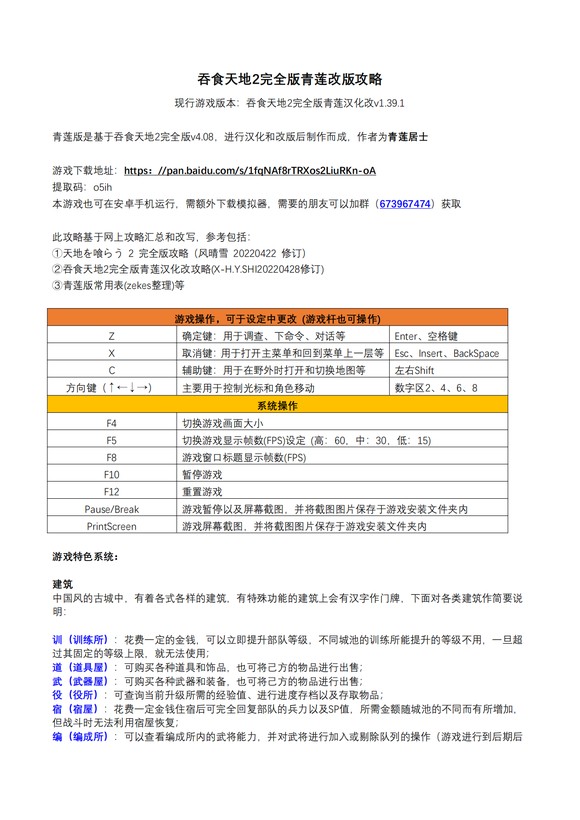 吞食天地2完全版青莲改版攻略

现行游戏版本：吞食天地2完全版青莲汉化改v1.39.1

青莲版是基于吞食天地2完全版v4.08，进行汉化和改版后制作而成，作者为青莲居士

游戏下载地址：https://pan.baidu.com/s/1fqNAf8rTRXos2LiuRKn-oA
提取码：o5ih
本游戏也可在安卓手机运行，需额外下载模拟器，需要的朋友可以加群（673967474）获取

此攻略基于网上攻略汇总和改写，参考包括：
①天地を喰らう 2 完全版攻略（风晴雪 20220422 修订）
②吞食天地2完全版青莲汉化改攻略(X-H.Y.SHI20220428修订)
③青莲版常用表(zekes整理)等

| 游戏操作，可于设定中更改（游戏杆也可操作） | | |
|---|---|---|
| Z | 确定键：用于调查、下命令、对话等 | Enter、空格键 |
| X | 取消键：用于打开主菜单和回到菜单上一层等 | Esc、Insert、BackSpace |
| C | 辅助键：用于在野外时打开和切换地图等 | 左右Shift |
| 方向键（↑←↓→） | 主要用于控制光标和角色移动 | 数字区2、4、6、8 |
| 系统操作 | | |
| F4 | 切换游戏画面大小 | |
| F5 | 切换游戏显示帧数(FPS)设定（高：60、中：30、低：15） | |
| F8 | 游戏窗口标题显示帧数(FPS) | |
| F10 | 暂停游戏 | |
| F12 | 重置游戏 | |
| Pause/Break | 游戏暂停以及屏幕截图，并将截图图片保存于游戏安装文件夹内 | |
| PrintScreen | 游戏屏幕截图，并将截图图片保存于游戏安装文件夹内 | |

游戏特色系统：

建筑
中国风的古城中，有着各式各样的建筑，有特殊功能的建筑上会有汉字作门牌，下面对各类建筑作简要说明：

训（训练所）：花费一定的金钱，可以立即提升部队等级，不同城池的训练所能提升的等级不用，一旦超过其固定的等级上限，就无法使用；
道（道具屋）：可购买各种道具和饰品，也可将己方的物品进行出售；
武（武器屋）：可购买各种武器和装备，也可将己方的物品进行出售；
役（役所）：可查询当前升级所需的经验值、进行进度存档以及存取物品；
宿（宿屋）：花费一定金钱住宿后可完全回复部队的兵力以及SP值，所需金额随城池的不同而有所增加，但战斗时无法利用宿屋恢复；
编（编成所）：可以查看编成所内的武将能力，并对武将进行加入或剔除队列的操作（游戏进行到后期后